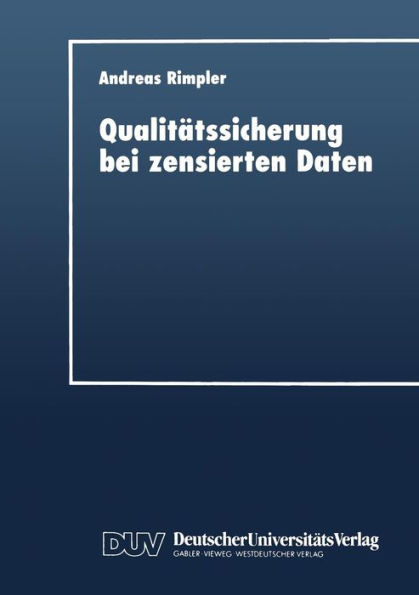 Andreas Rimpler

Qualitätssicherung bei zensierten Daten

DUV DeutscherUniversitätsVerlag
GABLER · VIEWEG · WESTDEUTSCHER VERLAG